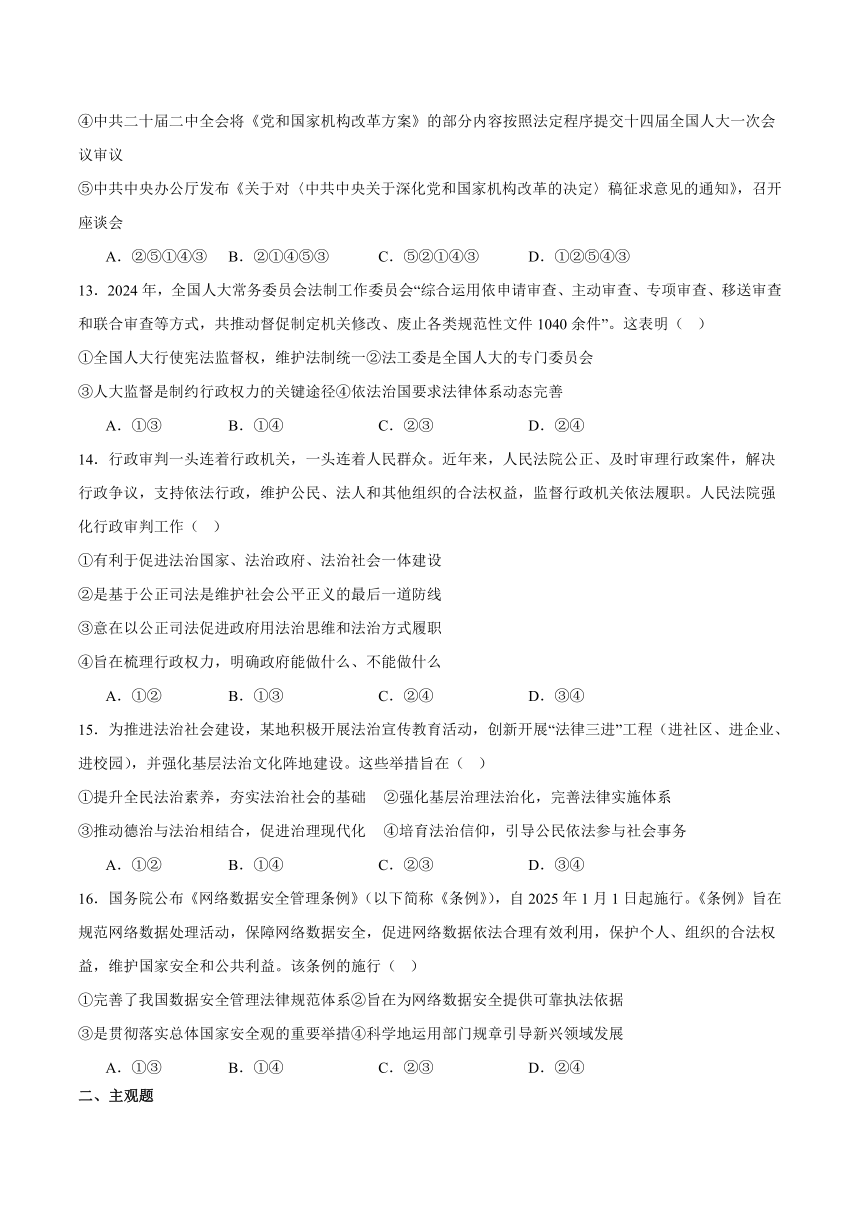 ④中共二十届二中全会将《党和国家机构改革方案》的部分内容按照法定程序提交十四届全国人大一次会议审议

⑤中共中央办公厅发布《关于对〈中共中央关于深化党和国家机构改革的决定〉稿征求意见的通知》，召开座谈会

A．②⑤①④③　B．②①④⑤③　C．⑤②①④③　D．①②⑤④③

13．2024 年，全国人大常务委员会法制工作委员会“综合运用依申请审查、主动审查、专项审查、移送审查和联合审查等方式，共推动督促制定机关修改、废止各类规范性文件 1040 余件”。这表明（　）

①全国人大行使宪法监督权，维护法制统一②法工委是全国人大的专门委员会

③人大监督是制约行政权力的关键途径④依法治国要求法律体系动态完善

A．①③　B．①④　C．②③　D．②④

14．行政审判一头连着行政机关，一头连着人民群众。近年来，人民法院公正、及时审理行政案件，解决行政争议，支持依法行政，维护公民、法人和其他组织的合法权益，监督行政机关依法履职。人民法院强化行政审判工作（　）

①有利于促进法治国家、法治政府、法治社会一体建设

②是基于公正司法是维护社会公平正义的最后一道防线

③意在以公正司法促进政府用法治思维和法治方式履职

④旨在梳理行政权力，明确政府能做什么、不能做什么

A．①②　B．①③　C．②④　D．③④

15．为推进法治社会建设，某地积极开展法治宣传教育活动，创新开展“法律三进”工程（进社区、进企业、进校园），并强化基层法治文化阵地建设。这些举措旨在（　）

①提升全民法治素养，夯实法治社会的基础　②强化基层治理法治化，完善法律实施体系

③推动德治与法治相结合，促进治理现代化　④培育法治信仰，引导公民依法参与社会事务

A．①②　B．①④　C．②③　D．③④

16．国务院公布《网络数据安全管理条例》（以下简称《条例》），自 2025 年 1 月 1 日起施行。《条例》旨在规范网络数据处理活动，保障网络数据安全，促进网络数据依法合理有效利用，保护个人、组织的合法权益，维护国家安全和公共利益。该条例的施行（　）

①完善了我国数据安全管理法律规范体系②旨在为网络数据安全提供可靠执法依据

③是贯彻落实总体国家安全观的重要举措④科学地运用部门规章引导新兴领域发展

A．①③　B．①④　C．②③　D．②④

二、主观题